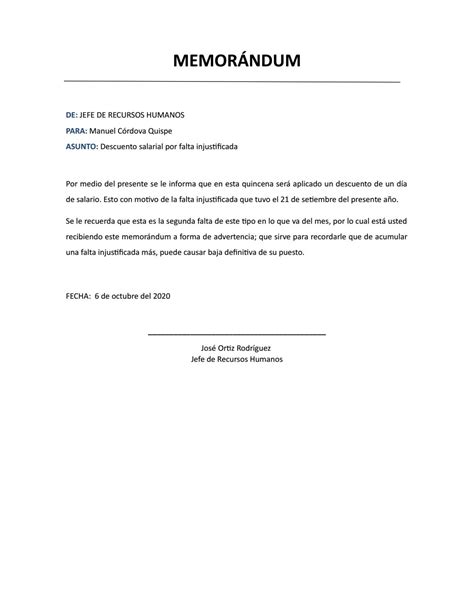 MEMORÁNDUM

DE: JEFE DE RECURSOS HUMANOS
PARA: Manuel Córdova Quispe
ASUNTO: Descuento salarial por falta injustificada

Por medio del presente se le informa que en esta quincena será aplicado un descuento de un día de salario. Esto con motivo de la falta injustificada que tuvo el 21 de setiembre del presente año.

Se le recuerda que esta es la segunda falta de este tipo en lo que va del mes, por lo cual está usted recibiendo este memorándum a forma de advertencia; que sirve para recordarle que de acumular una falta injustificada más, puede causar baja definitiva de su puesto.

FECHA: 6 de octubre del 2020

José Ortiz Rodríguez
Jefe de Recursos Humanos